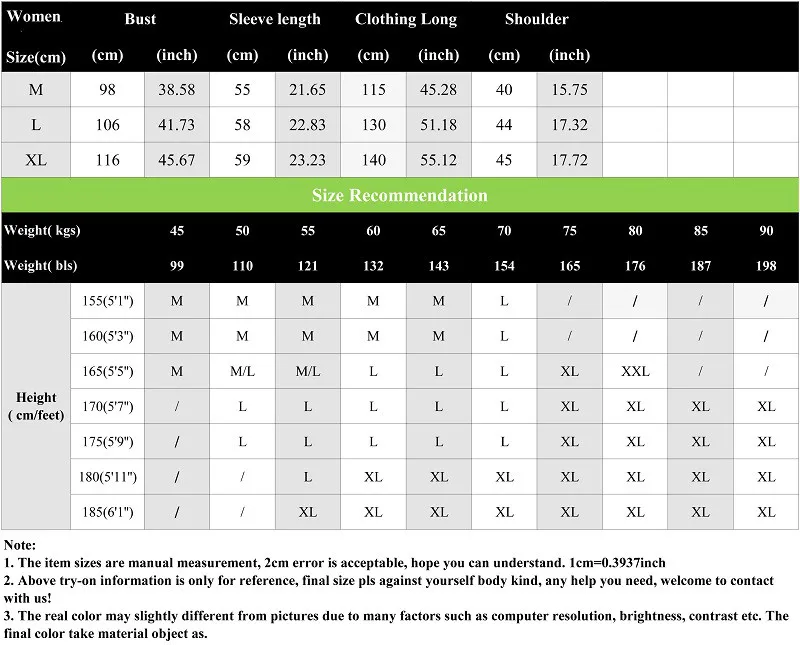 | Women Size(cm) | Bust (cm) | Bust (inch) | Sleeve length (cm) | Sleeve length (inch) | Clothing Long (cm) | Clothing Long (inch) | Shoulder (cm) | Shoulder (inch) | | | |
|---|---|---|---|---|---|---|---|---|---|---|---|
| M | 98 | 38.58 | 55 | 21.65 | 115 | 45.28 | 40 | 15.75 | | | |
| L | 106 | 41.73 | 58 | 22.83 | 130 | 51.18 | 44 | 17.32 | | | |
| XL | 116 | 45.67 | 59 | 23.23 | 140 | 55.12 | 45 | 17.72 | | | |

Size Recommendation

| Weight( kgs) | | 45 | 50 | 55 | 60 | 65 | 70 | 75 | 80 | 85 | 90 |
|---|---|---|---|---|---|---|---|---|---|---|---|
| Weight( bls) | | 99 | 110 | 121 | 132 | 143 | 154 | 165 | 176 | 187 | 198 |
| Height ( cm/feet) | 155(5'1") | M | M | M | M | M | L | / | / | / | / |
| | 160(5'3") | M | M | M | M | M | L | / | / | / | / |
| | 165(5'5") | M | M/L | M/L | L | L | L | XL | XXL | / | / |
| | 170(5'7") | / | L | L | L | L | L | XL | XL | XL | XL |
| | 175(5'9") | / | L | L | L | L | L | XL | XL | XL | XL |
| | 180(5'11") | / | / | L | XL | XL | XL | XL | XL | XL | XL |
| | 185(6'1") | / | / | XL | XL | XL | XL | XL | XL | XL | XL |

Note:
1. The item sizes are manual measurement, 2cm error is acceptable, hope you can understand. 1cm=0.3937inch
2. Above try-on information is only for reference, final size pls against yourself body kind, any help you need, welcome to contact with us!
3. The real color may slightly different from pictures due to many factors such as computer resolution, brightness, contrast etc. The final color take material object as.